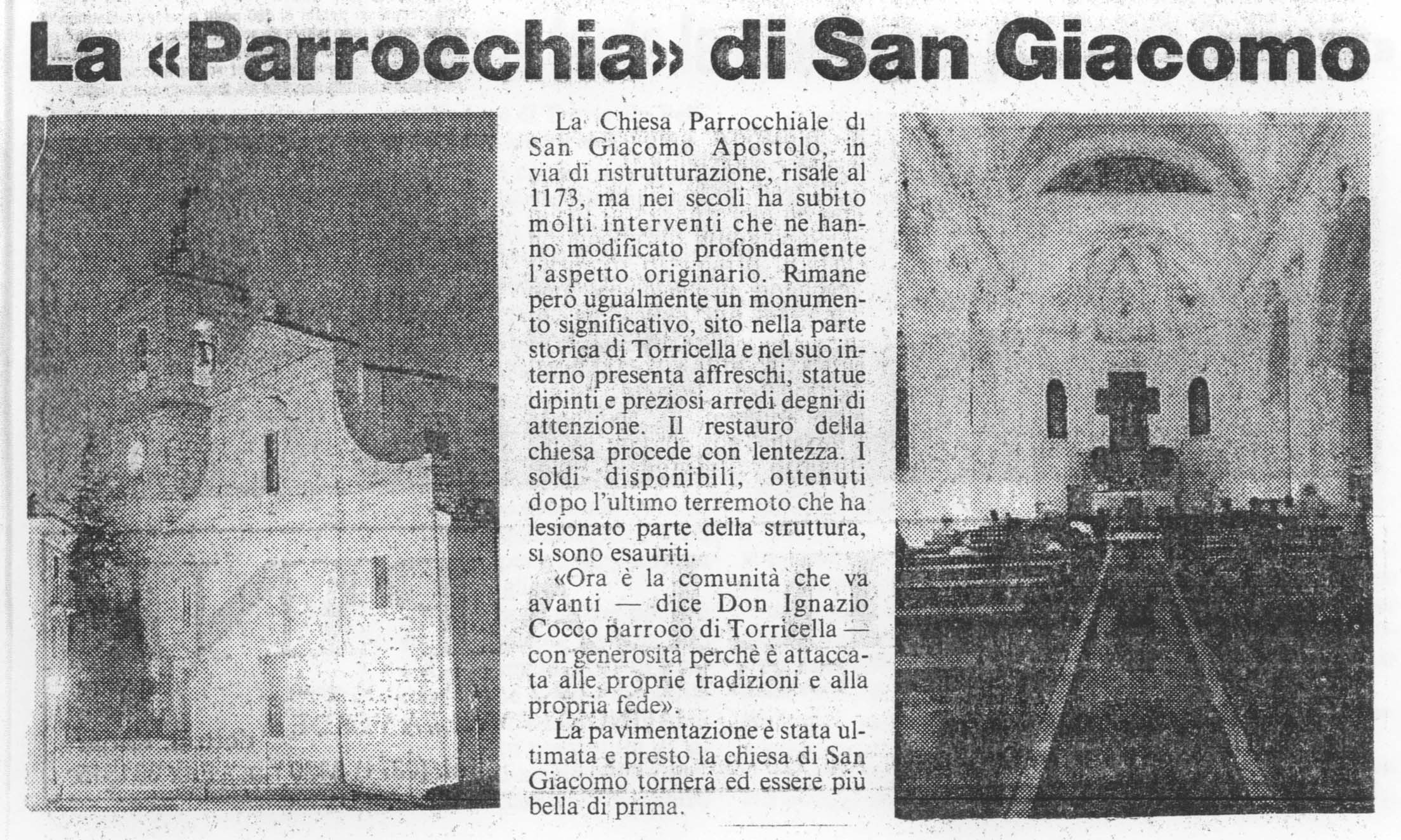 La «Parrocchia» di San Giacomo

La Chiesa Parrocchiale di San Giacomo Apostolo, in via di ristrutturazione, risale al 1173, ma nei secoli ha subito molti interventi che ne hanno modificato profondamente l'aspetto originario. Rimane però ugualmente un monumento significativo, sito nella parte storica di Torricella e nel suo interno presenta affreschi, statue dipinti e preziosi arredi degni di attenzione. Il restauro della chiesa procede con lentezza. I soldi disponibili, ottenuti dopo l'ultimo terremoto che ha lesionato parte della struttura, si sono esauriti.

«Ora è la comunità che va avanti — dice Don Ignazio Cocco parroco di Torricella — con generosità perchè è attaccata alle proprie tradizioni e alla propria fede».

La pavimentazione è stata ultimata e presto la chiesa di San Giacomo tornerà ed essere più bella di prima.